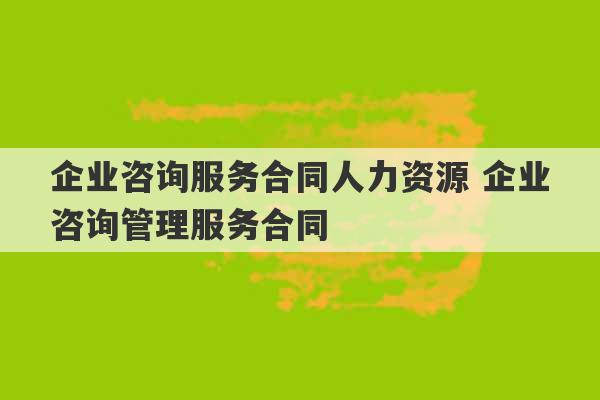 企业咨询服务合同人力资源 企业咨询管理服务合同